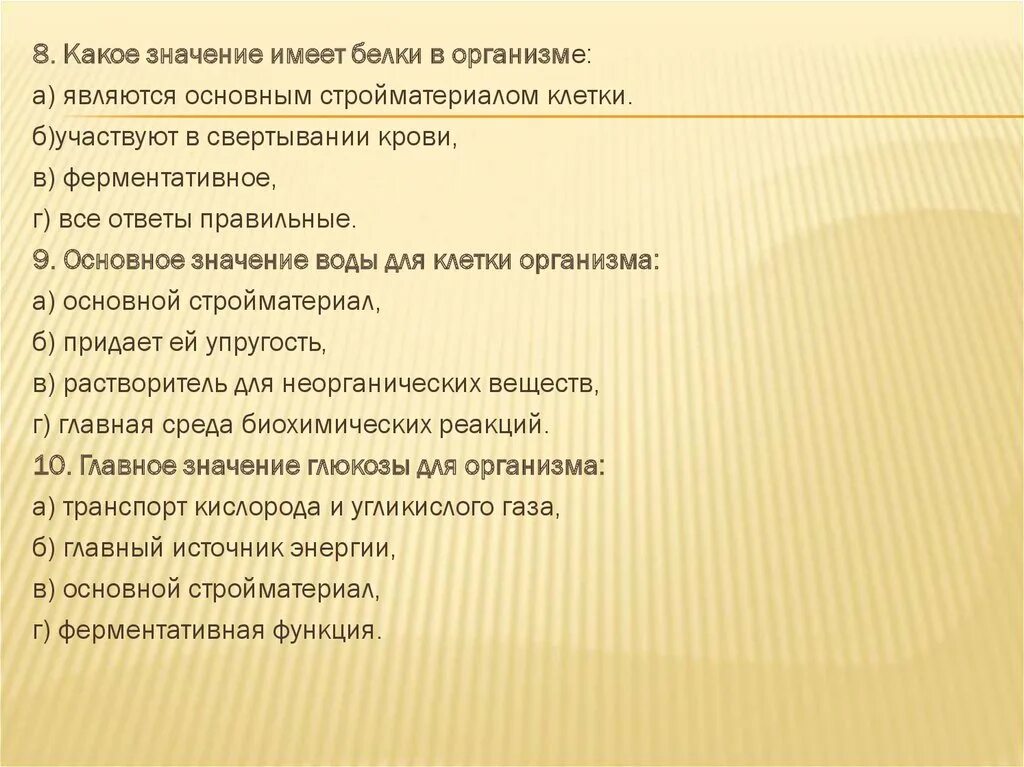 8. Какое значение имеет белки в организме:
а) являются основным стройматериалом клетки.
б)участвуют в свертывании крови,
в) ферментативное,
г) все ответы правильные.
9. Основное значение воды для клетки организма:
а) основной стройматериал,
б) придает ей упругость,
в) растворитель для неорганических веществ,
г) главная среда биохимических реакций.
10. Главное значение глюкозы для организма:
а) транспорт кислорода и угликислого газа,
б) главный источник энергии,
в) основной стройматериал,
г) ферментативная функция.